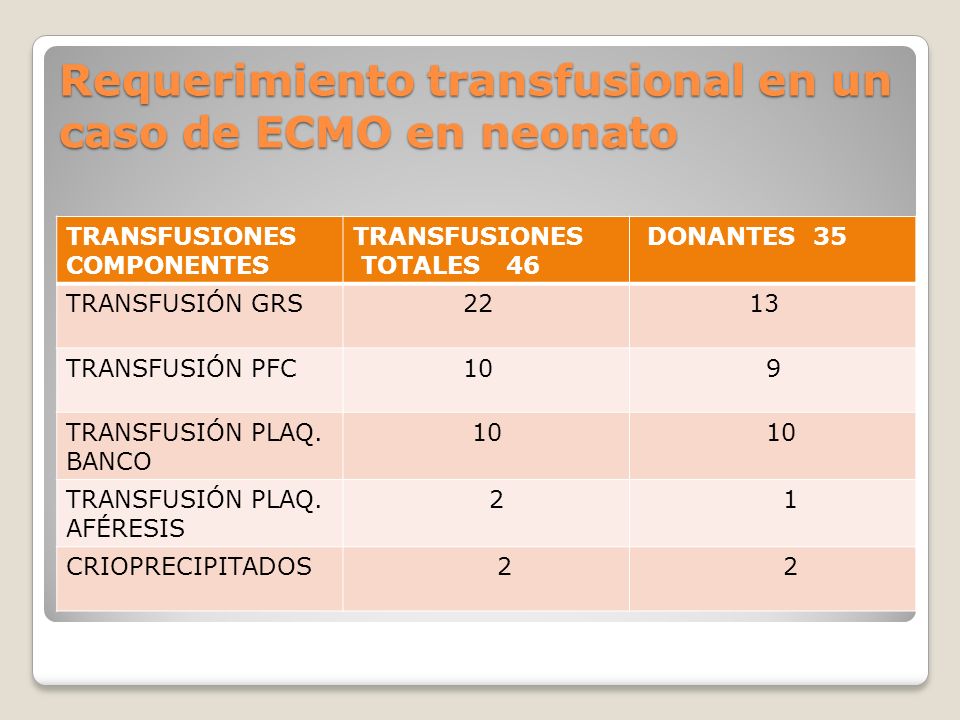 Requerimiento transfusional en un caso de ECMO en neonato

| TRANSFUSIONES COMPONENTES | TRANSFUSIONES TOTALES 46 | DONANTES 35 |
|---|---|---|
| TRANSFUSIÓN GRS | 22 | 13 |
| TRANSFUSIÓN PFC | 10 | 9 |
| TRANSFUSIÓN PLAQ. BANCO | 10 | 10 |
| TRANSFUSIÓN PLAQ. AFÉRESIS | 2 | 1 |
| CRIOPRECIPITADOS | 2 | 2 |